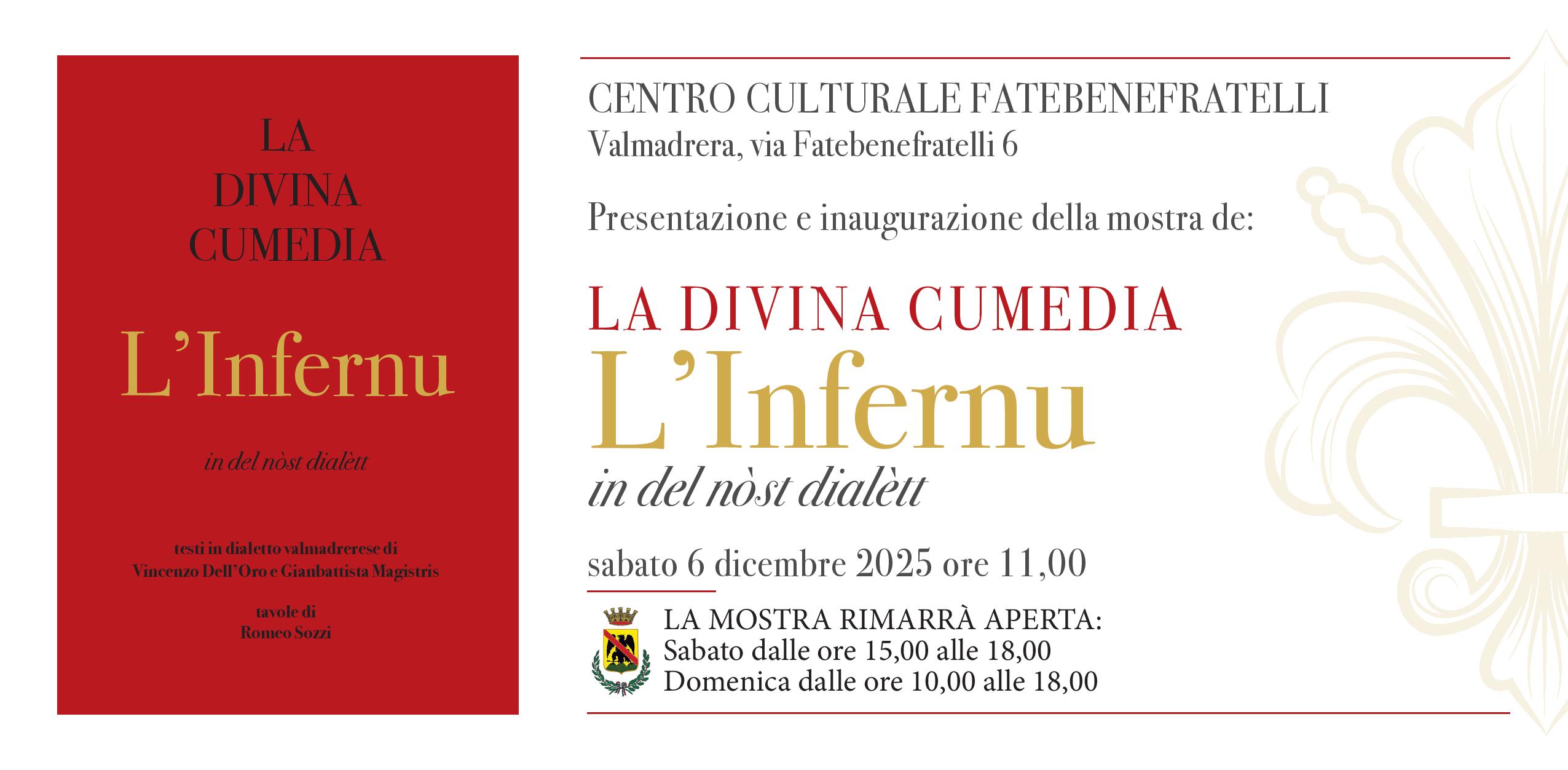 LA
DIVINA
CUMEDIA

L'Infernu

in del nòst dialètt

testi in dialetto valmadrerese di
Vincenzo Dell'Oro e Gianbattista Magistris

tavole di
Romeo Sozzi

CENTRO CULTURALE FATEBENEFRATELLI
Valmadrera, via Fatebenefratelli 6

Presentazione e inaugurazione della mostra de:

LA DIVINA CUMEDIA
L'Infernu
in del nòst dialètt

sabato 6 dicembre 2025 ore 11,00

LA MOSTRA RIMARRÀ APERTA:
Sabato dalle ore 15,00 alle 18,00
Domenica dalle ore 10,00 alle 18,00